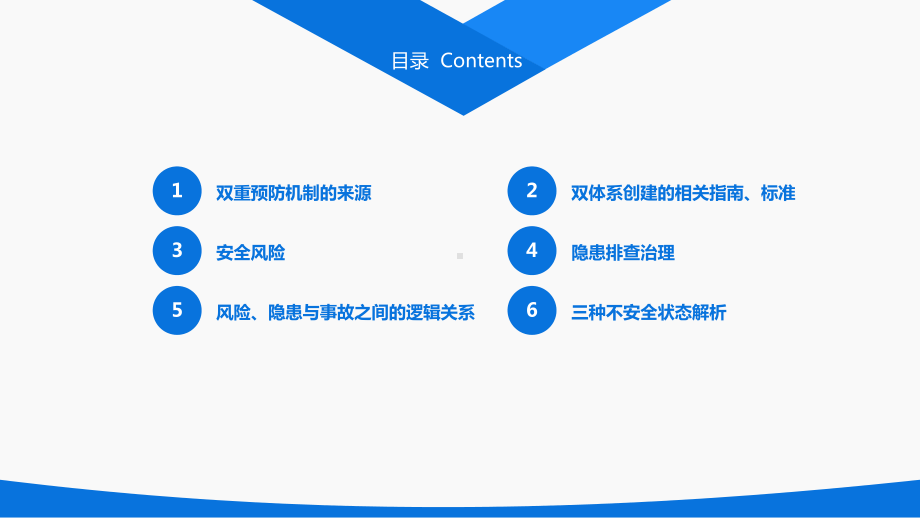 目录 Contents

1 双重预防机制的来源

2 双体系创建的相关指南、标准

3 安全风险

4 隐患排查治理

5 风险、隐患与事故之间的逻辑关系

6 三种不安全状态解析